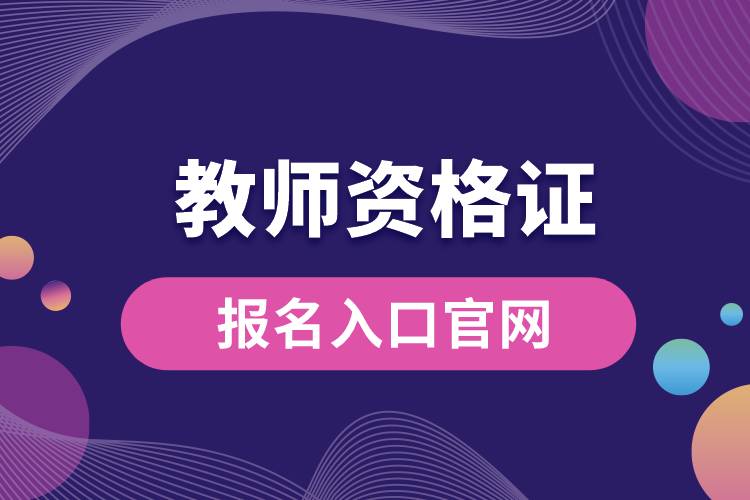 教师资格证

报名入口官网